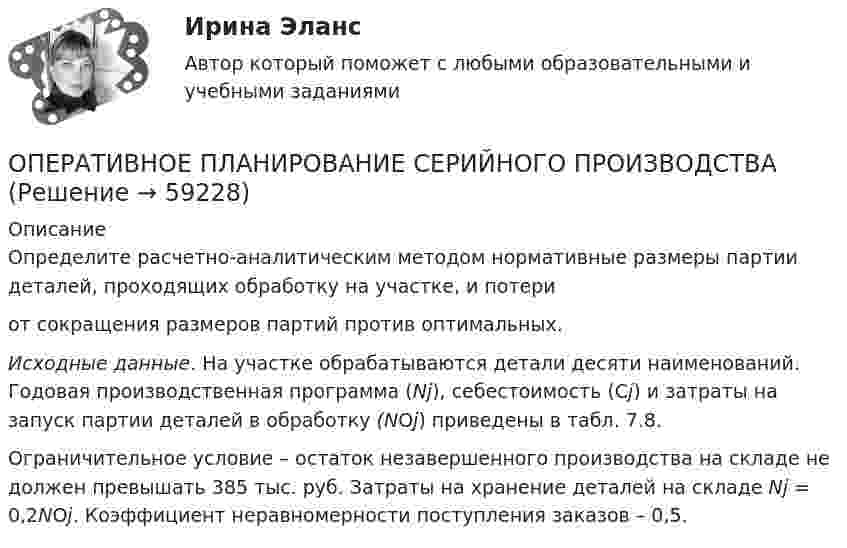 Ирина Эланс

Автор который поможет с любыми образовательными и учебными заданиями

ОПЕРАТИВНОЕ ПЛАНИРОВАНИЕ СЕРИЙНОГО ПРОИЗВОДСТВА (Решение → 59228)

Описание

Определите расчетно-аналитическим методом нормативные размеры партии деталей, проходящих обработку на участке, и потери

от сокращения размеров партий против оптимальных.

Исходные данные. На участке обрабатываются детали десяти наименований. Годовая производственная программа (Nj), себестоимость (Cj) и затраты на запуск партии деталей в обработку (NOj) приведены в табл. 7.8.

Ограничительное условие – остаток незавершенного производства на складе не должен превышать 385 тыс. руб. Затраты на хранение деталей на складе Nj = 0,2NOj. Коэффициент неравномерности поступления заказов – 0,5.